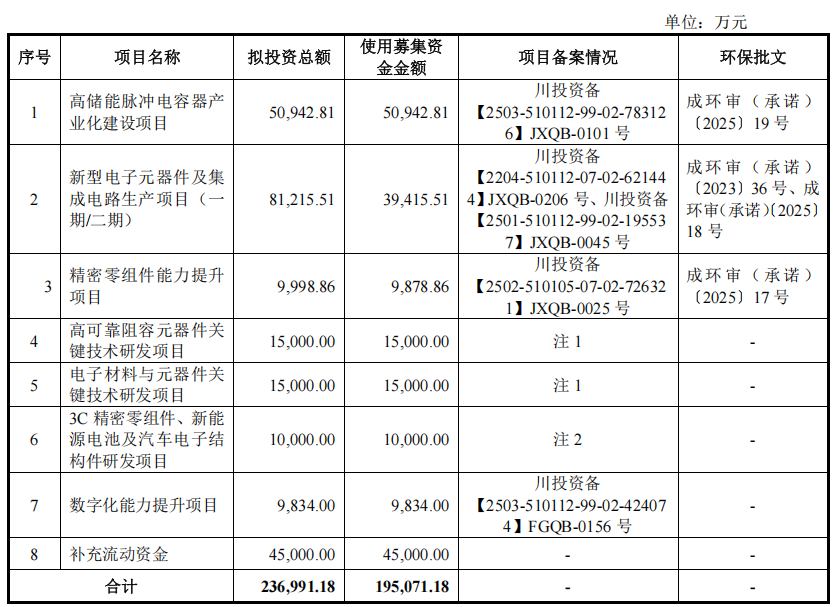 单位：万元

| 序号 | 项目名称 | 拟投资总额 | 使用募集资金金额 | 项目备案情况 | 环保批文 |
|---|---|---|---|---|---|
| 1 | 高储能脉冲电容器产业化建设项目 | 50,942.81 | 50,942.81 | 川投资备【2503-510112-99-02-783126】JXQB-0101 号 | 成环审（承诺）〔2025〕19 号 |
| 2 | 新型电子元器件及集成电路生产项目（一期/二期） | 81,215.51 | 39,415.51 | 川投资备【2204-510112-07-02-621444】JXQB-0206 号、川投资备【2501-510112-99-02-195537】JXQB-0045 号 | 成环审（承诺）〔2023〕36 号、成环审(承诺)〔2025〕18 号 |
| 3 | 精密零组件能力提升项目 | 9,998.86 | 9,878.86 | 川投资备【2502-510105-07-02-726321】JXQB-0025 号 | 成环审（承诺）〔2025〕17 号 |
| 4 | 高可靠阻容元器件关键技术研发项目 | 15,000.00 | 15,000.00 | 注 1 | - |
| 5 | 电子材料与元器件关键技术研发项目 | 15,000.00 | 15,000.00 | 注 1 | - |
| 6 | 3C 精密零组件、新能源电池及汽车电子结构件研发项目 | 10,000.00 | 10,000.00 | 注 2 | - |
| 7 | 数字化能力提升项目 | 9,834.00 | 9,834.00 | 川投资备【2503-510112-99-02-424074】FGQB-0156 号 | - |
| 8 | 补充流动资金 | 45,000.00 | 45,000.00 | - | - |
| 合计 | | 236,991.18 | 195,071.18 | - | - |